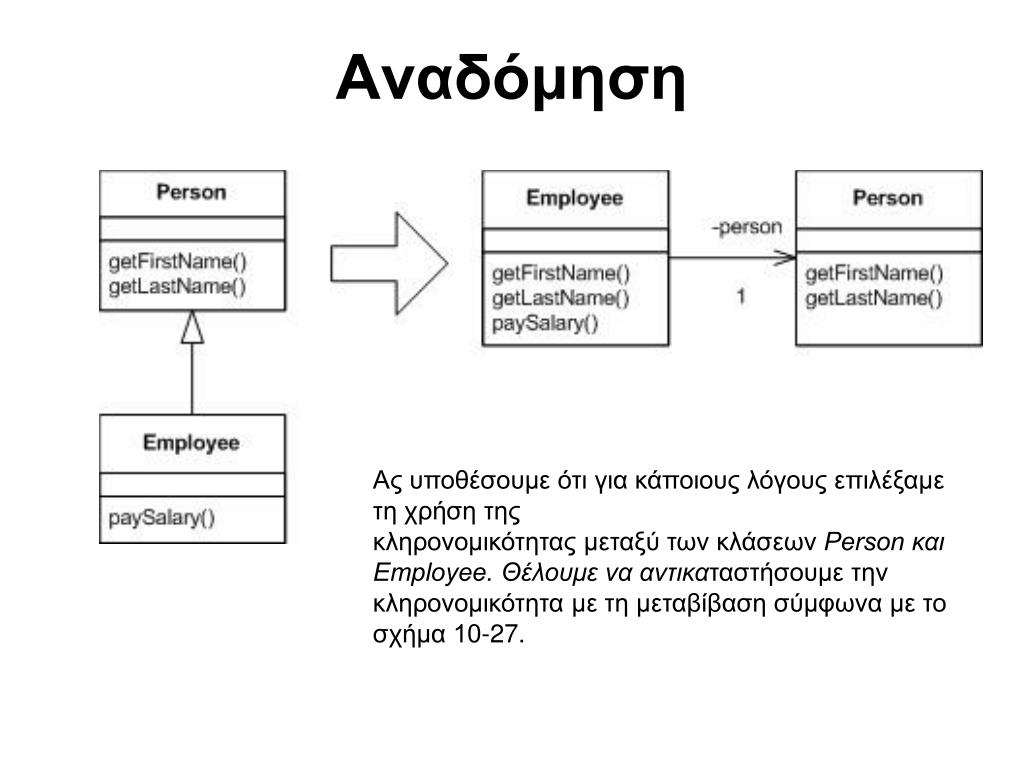 Αναδόμηση

Person

getFirstName()
getLastName()

Employee

paySalary()

Employee

getFirstName()
getLastName()
paySalary()

-person

1

Person

getFirstName()
getLastName()

Ας υποθέσουμε ότι για κάποιους λόγους επιλέξαμε τη χρήση της κληρονομικότητας μεταξύ των κλάσεων Person και Employee. Θέλουμε να αντικαταστήσουμε την κληρονομικότητα με τη μεταβίβαση σύμφωνα με το σχήμα 10-27.